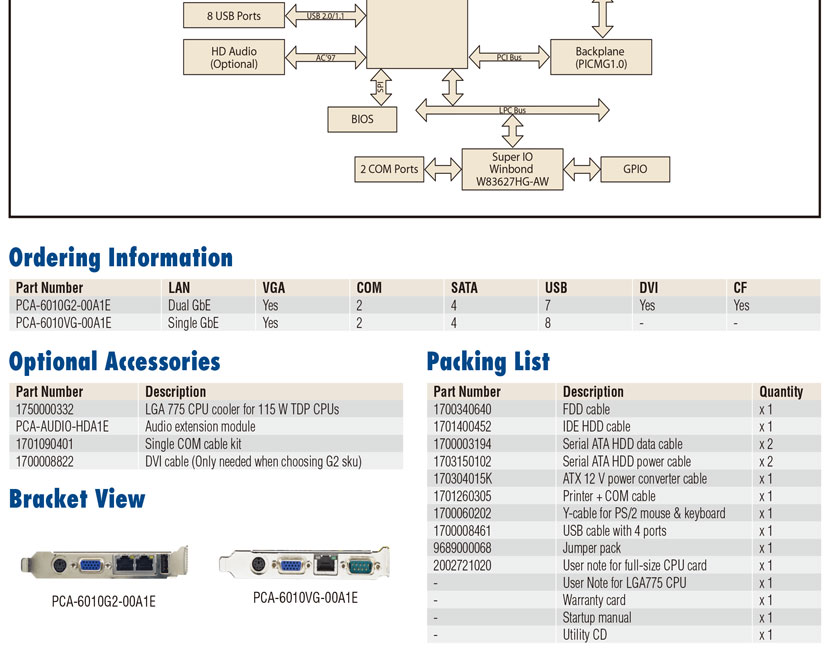 8 USB Ports

USB 2.0/1.1

HD Audio (Optional)

AC'97

PCI Bus

Backplane (PICMG1.0)

SPI

BIOS

LPC Bus

2 COM Ports

Super IO Winbond W83627HG-AW

GPIO

Ordering Information

| Part Number | LAN | VGA | COM | SATA | USB | DVI | CF |
|---|---|---|---|---|---|---|---|
| PCA-6010G2-00A1E | Dual GbE | Yes | 2 | 4 | 7 | Yes | Yes |
| PCA-6010VG-00A1E | Single GbE | Yes | 2 | 4 | 8 | - | - |

Optional Accessories

| Part Number | Description |
|---|---|
| 1750000332 | LGA 775 CPU cooler for 115 W TDP CPUs |
| PCA-AUDIO-HDA1E | Audio extension module |
| 1701090401 | Single COM cable kit |
| 1700008822 | DVI cable (Only needed when choosing G2 sku) |

Bracket View

PCA-6010G2-00A1E

PCA-6010VG-00A1E

Packing List

| Part Number | Description | Quantity |
|---|---|---|
| 1700340640 | FDD cable | x 1 |
| 1701400452 | IDE HDD cable | x 1 |
| 1700003194 | Serial ATA HDD data cable | x 2 |
| 1703150102 | Serial ATA HDD power cable | x 2 |
| 170304015K | ATX 12 V power converter cable | x 1 |
| 1701260305 | Printer + COM cable | x 1 |
| 1700060202 | Y-cable for PS/2 mouse & keyboard | x 1 |
| 1700008461 | USB cable with 4 ports | x 1 |
| 9689000068 | Jumper pack | x 1 |
| 2002721020 | User note for full-size CPU card | x 1 |
| - | User Note for LGA775 CPU | x 1 |
| - | Warranty card | x 1 |
| - | Startup manual | x 1 |
| - | Utility CD | x 1 |